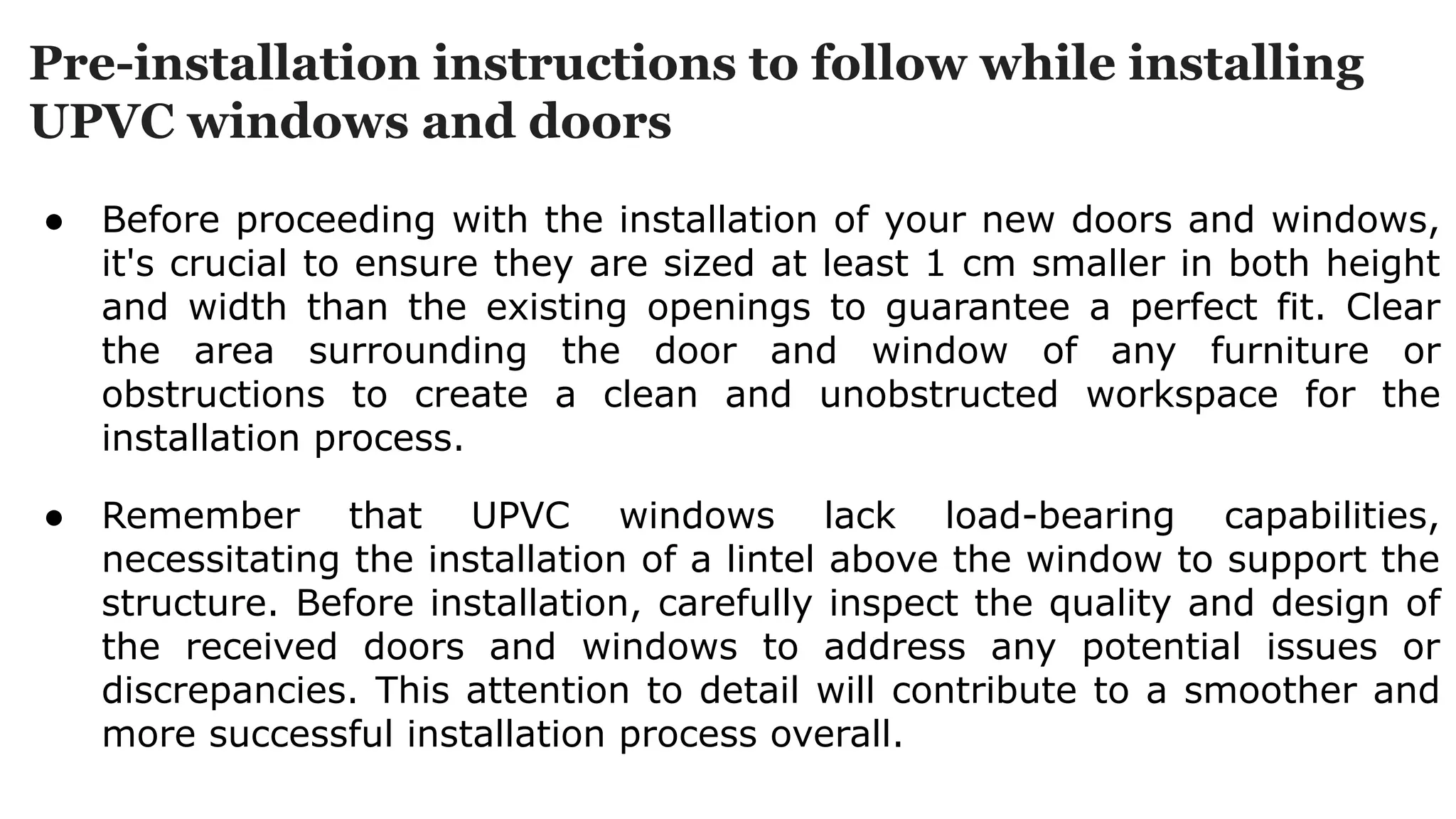 Pre-installation instructions to follow while installing UPVC windows and doors

● Before proceeding with the installation of your new doors and windows, it's crucial to ensure they are sized at least 1 cm smaller in both height and width than the existing openings to guarantee a perfect fit. Clear the area surrounding the door and window of any furniture or obstructions to create a clean and unobstructed workspace for the installation process.

● Remember that UPVC windows lack load-bearing capabilities, necessitating the installation of a lintel above the window to support the structure. Before installation, carefully inspect the quality and design of the received doors and windows to address any potential issues or discrepancies. This attention to detail will contribute to a smoother and more successful installation process overall.